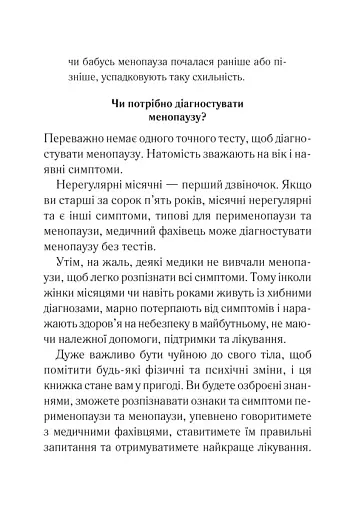 чи бабусь менопауза почалася раніше або пізніше, успадковують таку схильність.

Чи потрібно діагностувати менопаузу?

Переважно немає одного точного тесту, щоб діагностувати менопаузу. Натомість зважають на вік і наявні симптоми.

Нерегулярні місячні — перший дзвіночок. Якщо ви старші за сорок п'ять років, місячні нерегулярні та є інші симптоми, типові для перименопаузи та менопаузи, медичний фахівець може діагностувати менопаузу без тестів.

Утім, на жаль, деякі медики не вивчали менопаузи, щоб легко розпізнати всі симптоми. Тому інколи жінки місяцями чи навіть роками живуть із хибними діагнозами, марно потерпають від симптомів і наражають здоров'я на небезпеку в майбутньому, не маючи належної допомоги, підтримки та лікування.

Дуже важливо бути чуйною до свого тіла, щоб помітити будь-які фізичні та психічні зміни, і ця книжка стане вам у пригоді. Ви будете озброєні знаннями, зможете розпізнавати ознаки та симптоми перименопаузи та менопаузи, упевнено говоритимете з медичними фахівцями, ставитимете їм правильні запитання та отримуватимете найкраще лікування.